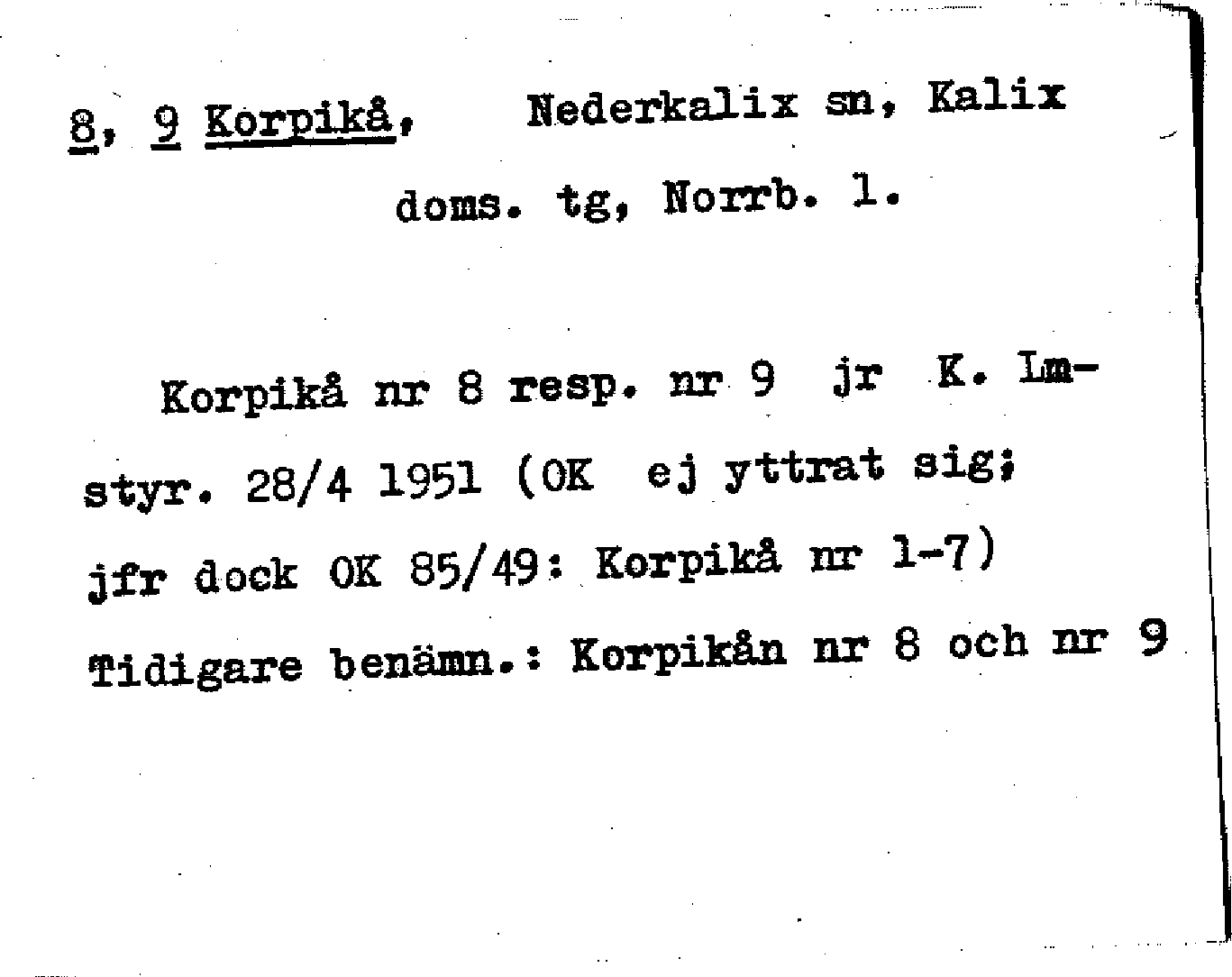 8, 9 Korpikå, Nederkalix sn, Kalix doms. tg, Norrb. l.

Korpikå nr 8 resp. nr 9 jr K. Lmstyr. 28/4 1951 (OK ej yttrat sig; jfr dock OK 85/49: Korpikå nr 1-7) Tidigare benämn.: Korpikån nr 8 och nr 9